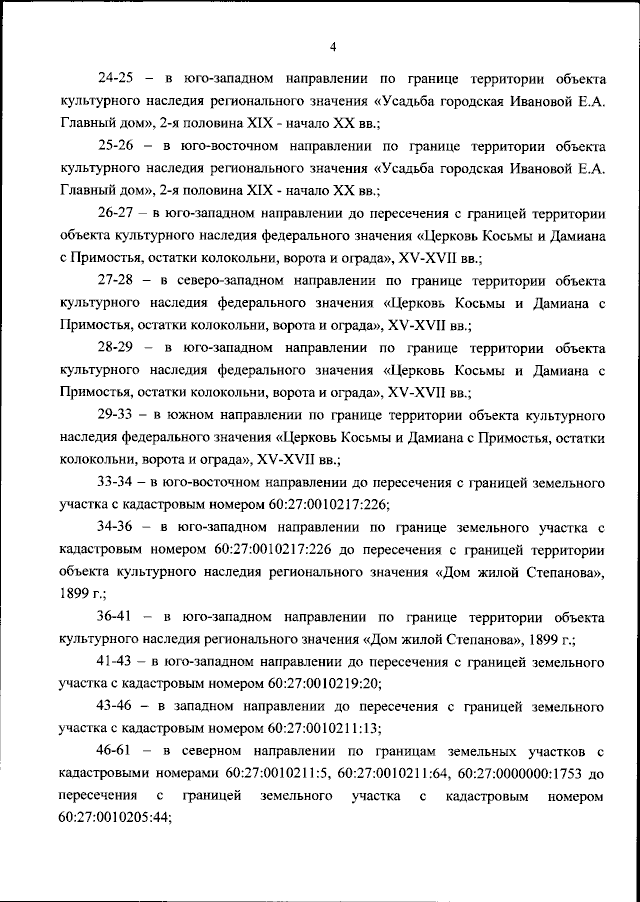 4

24-25 – в юго-западном направлении по границе территории объекта культурного наследия регионального значения «Усадьба городская Ивановой Е.А. Главный дом», 2-я половина XIX - начало XX вв.;

25-26 – в юго-восточном направлении по границе территории объекта культурного наследия регионального значения «Усадьба городская Ивановой Е.А. Главный дом», 2-я половина XIX - начало XX вв.;

26-27 – в юго-западном направлении до пересечения с границей территории объекта культурного наследия федерального значения «Церковь Косьмы и Дамиана с Примостья, остатки колокольни, ворота и ограда», XV-XVII вв.;

27-28 – в северо-западном направлении по границе территории объекта культурного наследия федерального значения «Церковь Косьмы и Дамиана с Примостья, остатки колокольни, ворота и ограда», XV-XVII вв.;

28-29 – в юго-западном направлении по границе территории объекта культурного наследия федерального значения «Церковь Косьмы и Дамиана с Примостья, остатки колокольни, ворота и ограда», XV-XVII вв.;

29-33 – в южном направлении по границе территории объекта культурного наследия федерального значения «Церковь Косьмы и Дамиана с Примостья, остатки колокольни, ворота и ограда», XV-XVII вв.;

33-34 – в юго-восточном направлении до пересечения с границей земельного участка с кадастровым номером 60:27:0010217:226;

34-36 – в юго-западном направлении по границе земельного участка с кадастровым номером 60:27:0010217:226 до пересечения с границей территории объекта культурного наследия регионального значения «Дом жилой Степанова», 1899 г.;

36-41 – в юго-западном направлении по границе территории объекта культурного наследия регионального значения «Дом жилой Степанова», 1899 г.;

41-43 – в юго-западном направлении до пересечения с границей земельного участка с кадастровым номером 60:27:0010219:20;

43-46 – в западном направлении до пересечения с границей земельного участка с кадастровым номером 60:27:0010211:13;

46-61 – в северном направлении по границам земельных участков с кадастровыми номерами 60:27:0010211:5, 60:27:0010211:64, 60:27:0000000:1753 до пересечения с границей земельного участка с кадастровым номером 60:27:0010205:44;